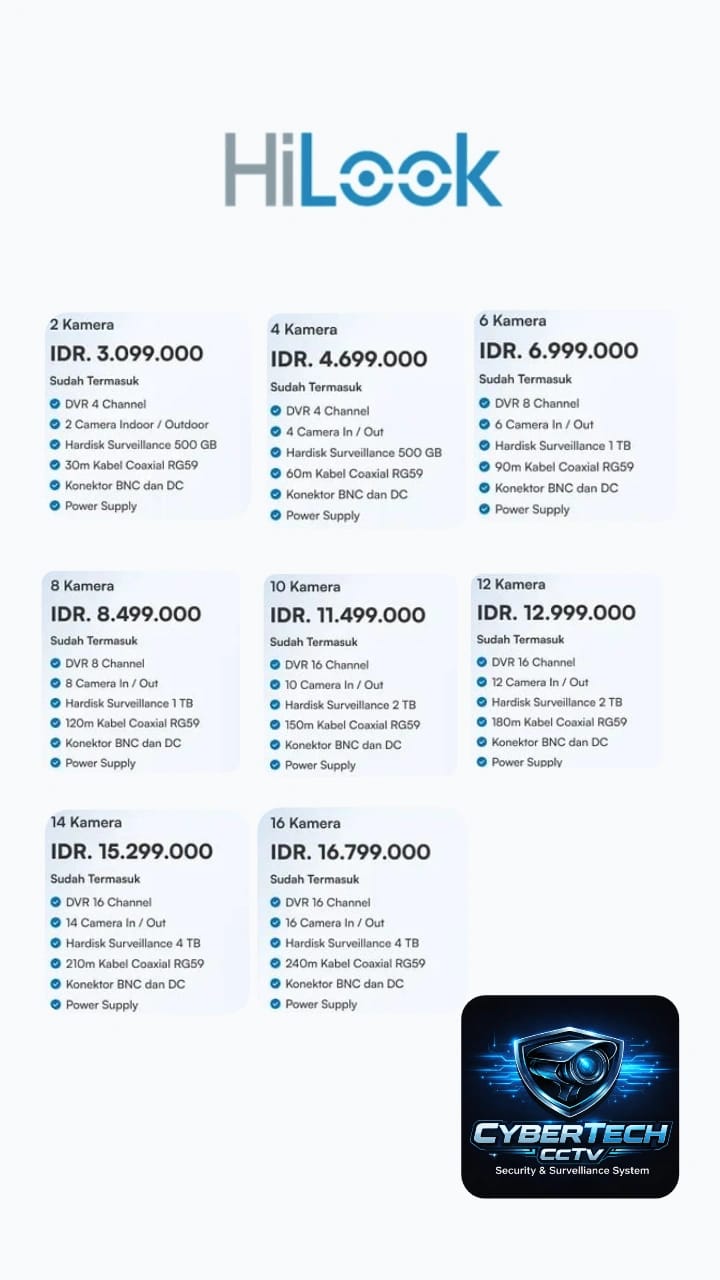 HiLook

2 Kamera
IDR. 3.099.000
Sudah Termasuk
DVR 4 Channel
2 Camera Indoor / Outdoor
Hardisk Surveillance 500 GB
30m Kabel Coaxial RG59
Konektor BNC dan DC
Power Supply

4 Kamera
IDR. 4.699.000
Sudah Termasuk
DVR 4 Channel
4 Camera In / Out
Hardisk Surveillance 500 GB
60m Kabel Coaxial RG59
Konektor BNC dan DC
Power Supply

6 Kamera
IDR. 6.999.000
Sudah Termasuk
DVR 8 Channel
6 Camera In / Out
Hardisk Surveillance 1 TB
90m Kabel Coaxial RG59
Konektor BNC dan DC
Power Supply

8 Kamera
IDR. 8.499.000
Sudah Termasuk
DVR 8 Channel
8 Camera In / Out
Hardisk Surveillance 1 TB
120m Kabel Coaxial RG59
Konektor BNC dan DC
Power Supply

10 Kamera
IDR. 11.499.000
Sudah Termasuk
DVR 16 Channel
10 Camera In / Out
Hardisk Surveillance 2 TB
150m Kabel Coaxial RG59
Konektor BNC dan DC
Power Supply

12 Kamera
IDR. 12.999.000
Sudah Termasuk
DVR 16 Channel
12 Camera In / Out
Hardisk Surveillance 2 TB
180m Kabel Coaxial RG59
Konektor BNC dan DC
Power Supply

14 Kamera
IDR. 15.299.000
Sudah Termasuk
DVR 16 Channel
14 Camera In / Out
Hardisk Surveillance 4 TB
210m Kabel Coaxial RG59
Konektor BNC dan DC
Power Supply

16 Kamera
IDR. 16.799.000
Sudah Termasuk
DVR 16 Channel
16 Camera In / Out
Hardisk Surveillance 4 TB
240m Kabel Coaxial RG59
Konektor BNC dan DC
Power Supply

CYBERTECH
CCTV
Security & Surveillance System